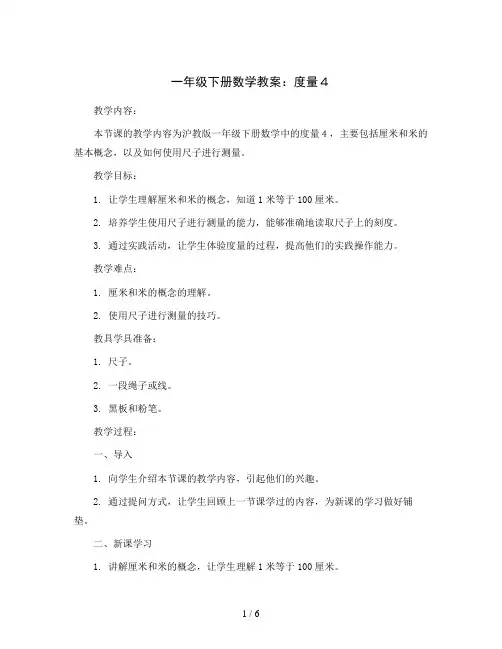 一年级下册数学教案：度量4

教学内容：

本节课的教学内容为沪教版一年级下册数学中的度量4，主要包括厘米和米的基本概念，以及如何使用尺子进行测量。

教学目标：

1. 让学生理解厘米和米的概念，知道1米等于100厘米。

2. 培养学生使用尺子进行测量的能力，能够准确地读取尺子上的刻度。

3. 通过实践活动，让学生体验度量的过程，提高他们的实践操作能力。

教学难点：

1. 厘米和米的概念的理解。

2. 使用尺子进行测量的技巧。

教具学具准备：

1. 尺子。

2. 一段绳子或线。

3. 黑板和粉笔。

教学过程：

一、导入

1. 向学生介绍本节课的教学内容，引起他们的兴趣。

2. 通过提问方式，让学生回顾上一节课学过的内容，为新课的学习做好铺垫。

二、新课学习

1. 讲解厘米和米的概念，让学生理解1米等于100厘米。

1 / 6